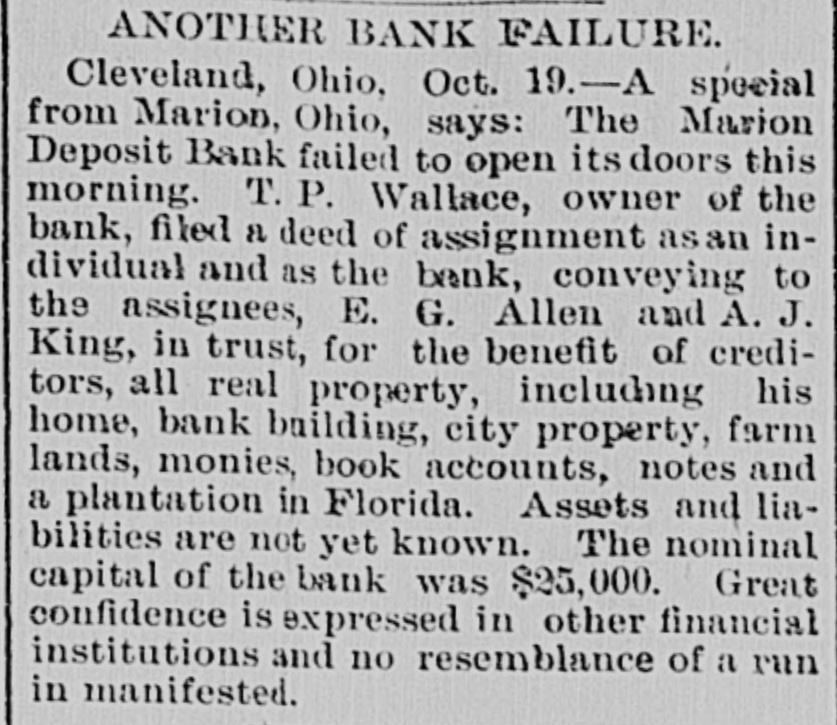 ANOTHER BANK FAILURE.

Cleveland, Ohio, Oct. 19.—A special from Marion, Ohio, says: The Marion Deposit Bank failed to open its doors this morning. T. P. Wallace, owner of the bank, filed a deed of assignment as an individual and as the bank, conveying to the assignees, E. G. Allen and A. J. King, in trust, for the benefit of creditors, all real property, including his home, bank building, city property, farm lands, monies, book accounts, notes and a plantation in Florida. Assets and liabilities are not yet known. The nominal capital of the bank was $25,000. Great confidence is expressed in other financial institutions and no resemblance of a run in manifested.